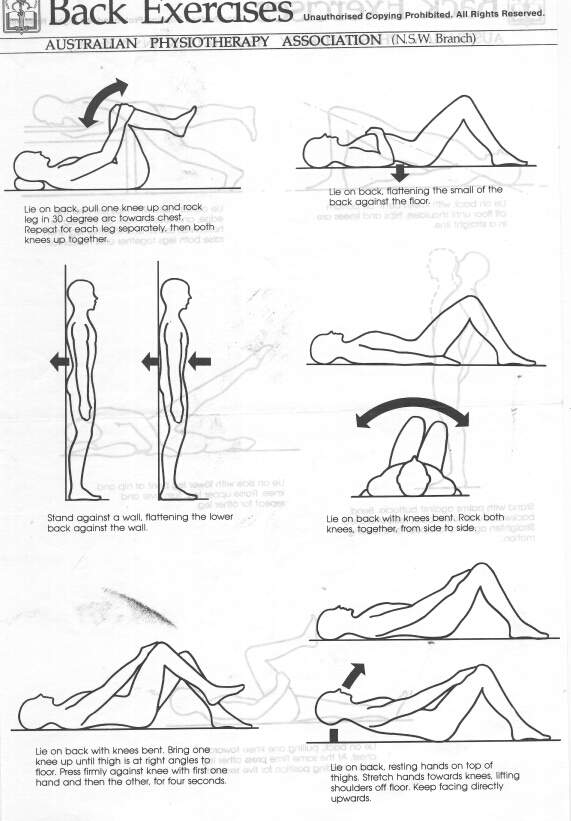 Back Exercises Unauthorised Copying Prohibited. All Rights Reserved.

AUSTRALIAN PHYSIOTHERAPY ASSOCIATION (N.S.W. Branch)

Lie on back, pull one knee up and rock leg in 30 degree arc towards chest. Repeat for each leg separately, then both knees up together.

Lie on back, flattening the small of the back against the floor.

Stand against a wall, flattening the lower back against the wall.

Lie on back with knees bent. Rock both knees, together, from side to side.

Lie on back with knees bent. Bring one knee up until thigh is at right angles to floor. Press firmly against knee with first one hand and then the other, for four seconds.

Lie on back, resting hands on top of thighs. Stretch hands towards knees, lifting shoulders off floor. Keep facing directly upwards.